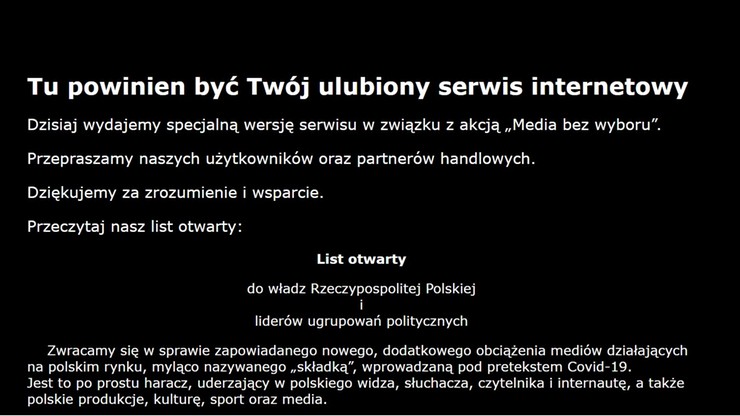 Tu powinien być Twój ulubiony serwis internetowy

Dzisiaj wydajemy specjalną wersję serwisu w związku z akcją „Media bez wyboru”.

Przepraszamy naszych użytkowników oraz partnerów handlowych.

Dziękujemy za zrozumienie i wsparcie.

Przeczytaj nasz list otwarty:

List otwarty

do władz Rzeczypospolitej Polskiej
i
liderów ugrupowań politycznych

Zwracamy się w sprawie zapowiadanego nowego, dodatkowego obciążenia mediów działających na polskim rynku, myląco nazywanego „składką”, wprowadzaną pod pretekstem Covid-19.
Jest to po prostu haracz, uderzający w polskiego widza, słuchacza, czytelnika i internautę, a także polskie produkcje, kulturę, sport oraz media.